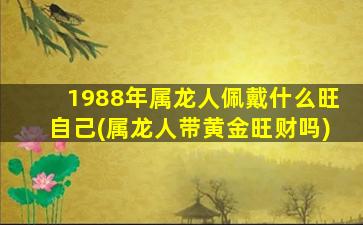 1988年属龙人佩戴什么旺自己(属龙人带黄金旺财吗)